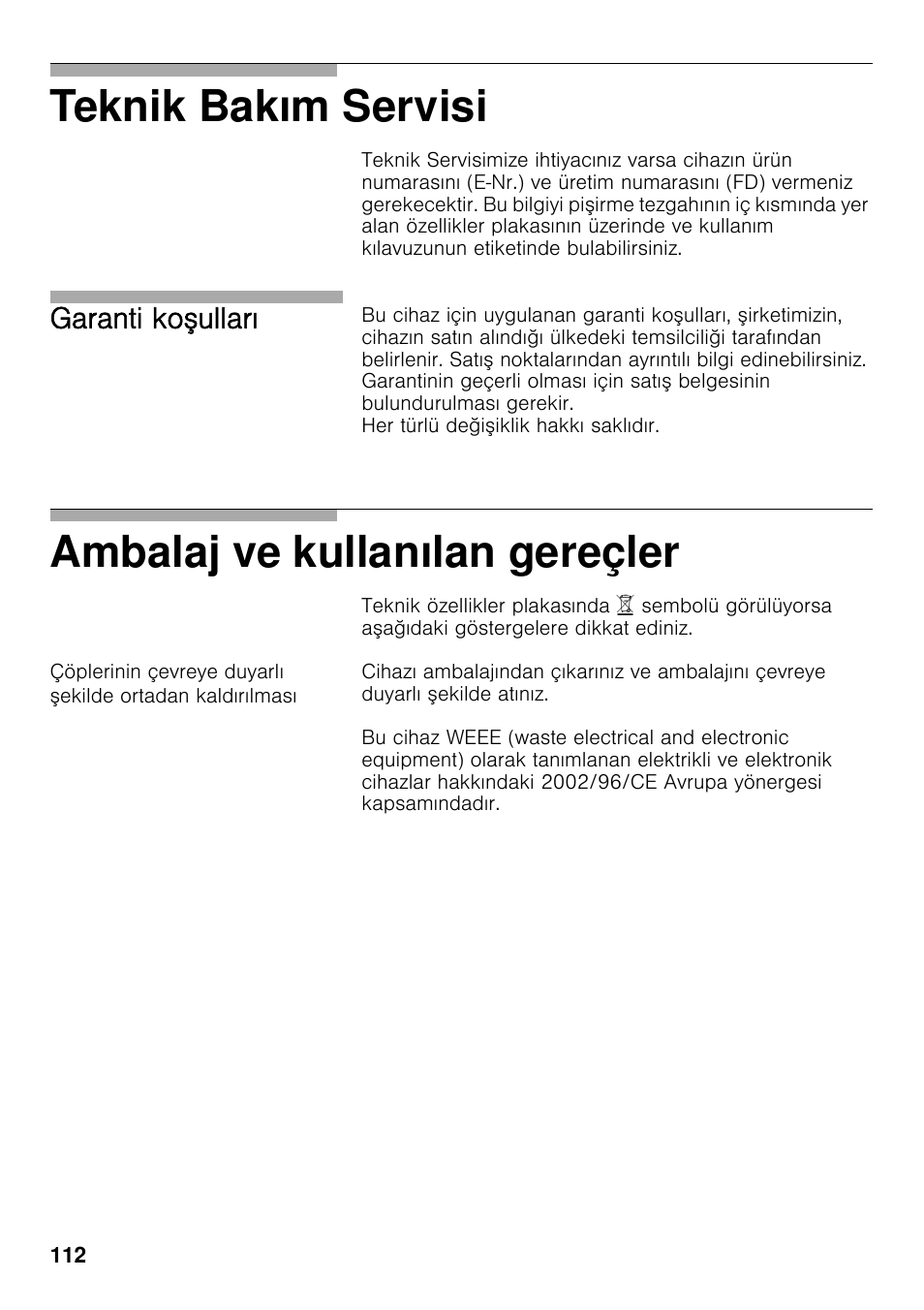 Teknik Bakım Servisi

Teknik Servisimize ihtiyacınız varsa cihazın ürün numarasını (E-Nr.) ve üretim numarasını (FD) vermeniz gerekecektir. Bu bilgiyi pişirme tezgahının iç kısmında yer alan özellikler plakasının üzerinde ve kullanım kılavuzunun etiketinde bulabilirsiniz.

Garanti koşulları

Bu cihaz için uygulanan garanti koşulları, şirketimizin, cihazın satın alındığı ülkedeki temsilciliği tarafından belirlenir. Satış noktalarından ayrıntılı bilgi edinebilirsiniz. Garantinin geçerli olması için satış belgesinin bulundurulması gerekir.
Her türlü değişiklik hakkı saklıdır.

Ambalaj ve kullanılan gereçler

Teknik özellikler plakasında sembolü görülüyorsa aşağıdaki göstergelere dikkat ediniz.

Çöplerinin çevreye duyarlı şekilde ortadan kaldırılması

Cihazı ambalajından çıkarınız ve ambalajını çevreye duyarlı şekilde atınız.

Bu cihaz WEEE (waste electrical and electronic equipment) olarak tanımlanan elektrikli ve elektronik cihazlar hakkındaki 2002/96/CE Avrupa yönergesi kapsamındadır.

112